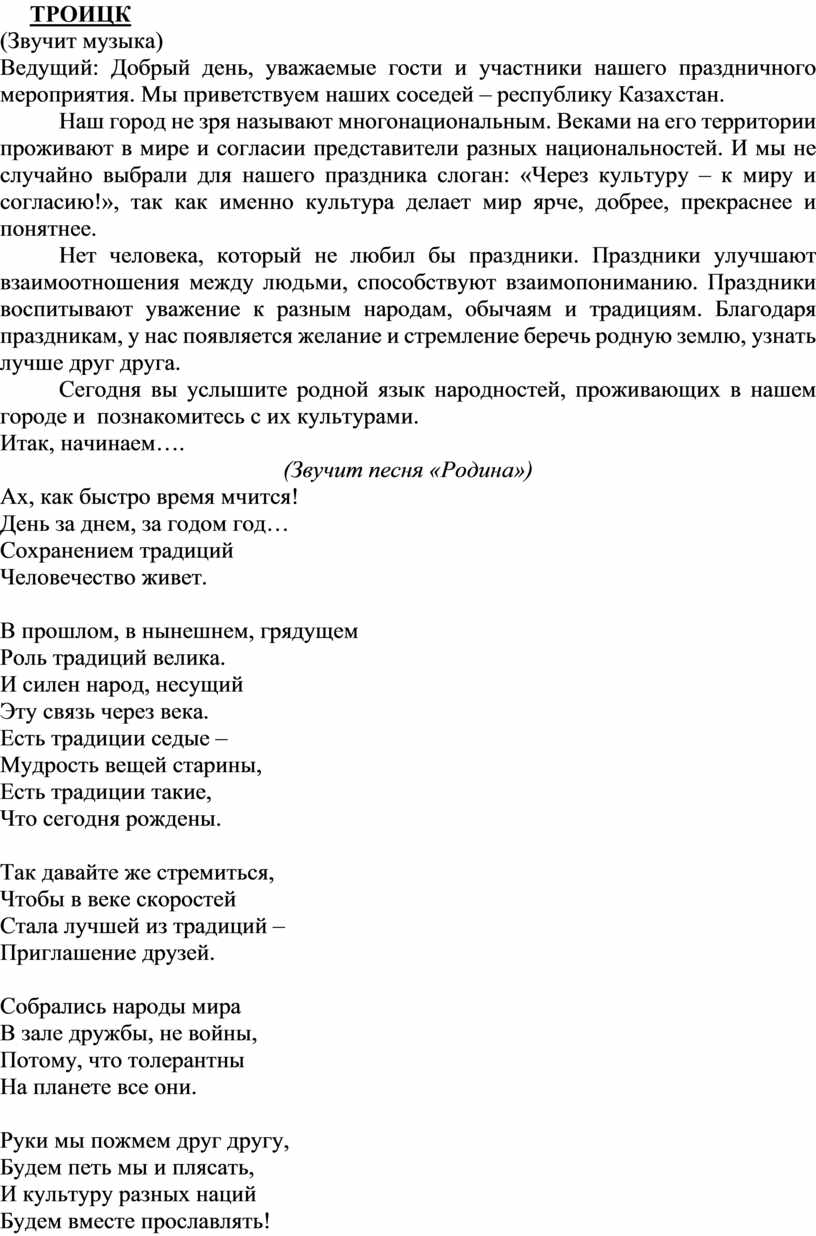 ТРОИЦК
(Звучит музыка)
Ведущий: Добрый день, уважаемые гости и участники нашего праздничного мероприятия. Мы приветствуем наших соседей – республику Казахстан.

Наш город не зря называют многонациональным. Веками на его территории проживают в мире и согласии представители разных национальностей. И мы не случайно выбрали для нашего праздника слоган: «Через культуру – к миру и согласию!», так как именно культура делает мир ярче, добрее, прекраснее и понятнее.

Нет человека, который не любил бы праздники. Праздники улучшают взаимоотношения между людьми, способствуют взаимопониманию. Праздники воспитывают уважение к разным народам, обычаям и традициям. Благодаря праздникам, у нас появляется желание и стремление беречь родную землю, узнать лучше друг друга.

Сегодня вы услышите родной язык народностей, проживающих в нашем городе и познакомитесь с их культурами.
Итак, начинаем….

(Звучит песня «Родина»)

Ах, как быстро время мчится!
День за днем, за годом год…
Сохранением традиций
Человечество живет.

В прошлом, в нынешнем, грядущем
Роль традиций велика.
И силен народ, несущий
Эту связь через века.
Есть традиции седые –
Мудрость вещей старины,
Есть традиции такие,
Что сегодня рождены.

Так давайте же стремиться,
Чтобы в веке скоростей
Стала лучшей из традиций –
Приглашение друзей.

Собрались народы мира
В зале дружбы, не войны,
Потому, что толерантны
На планете все они.

Руки мы пожмем друг другу,
Будем петь мы и плясать,
И культуру разных наций
Будем вместе прославлять!